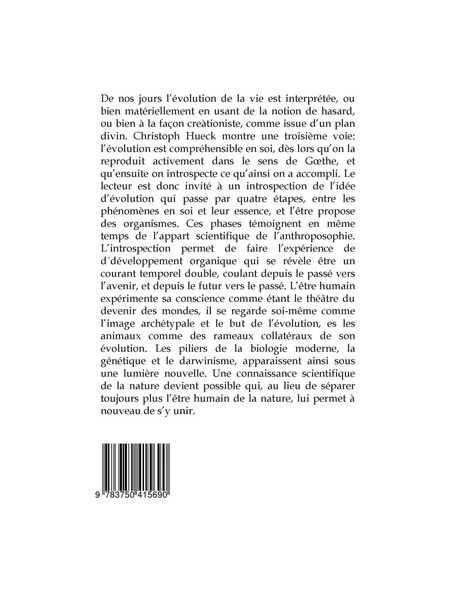 De nos jours l'évolution de la vie est interprétée, ou bien matériellement en usant de la notion de hasard, ou bien à la façon creàtioniste, comme issue d'un plan divin. Christoph Hueck montre une troisième voie: l'évolution est compréhensible en soi, dès lors qu'on la reproduit activement dans le sens de Gœthe, et qu'ensuite on introspecte ce qu'ainsi on a accompli. Le lecteur est donc invité à un introspection de l'idée d'évolution qui passe par quatre étapes, entre les phénomènes en soi et leur essence, et l'être propose des organismes. Ces phases témoignent en même temps de l'appart scientifique de l'anthroposophie. L'introspection permet de faire l'expérience de d´développement organique qui se révèle être un courant temporel double, coulant depuis le passé vers l'avenir, et depuis le futur vers le passé. L'être humain expérimente sa conscience comme étant le théâtre du devenir des mondes, il se regarde soi-même comme l'image archétypale et le but de l'évolution, es les animaux comme des rameaux collatéraux de son évolution. Les piliers de la biologie moderne, la génétique et le darwinisme, apparaissent ainsi sous une lumière nouvelle. Une connaissance scientifique de la nature devient possible qui, au lieu de séparer toujours plus l'être humain de la nature, lui permet à nouveau de s'y unir.

9 783750 415690